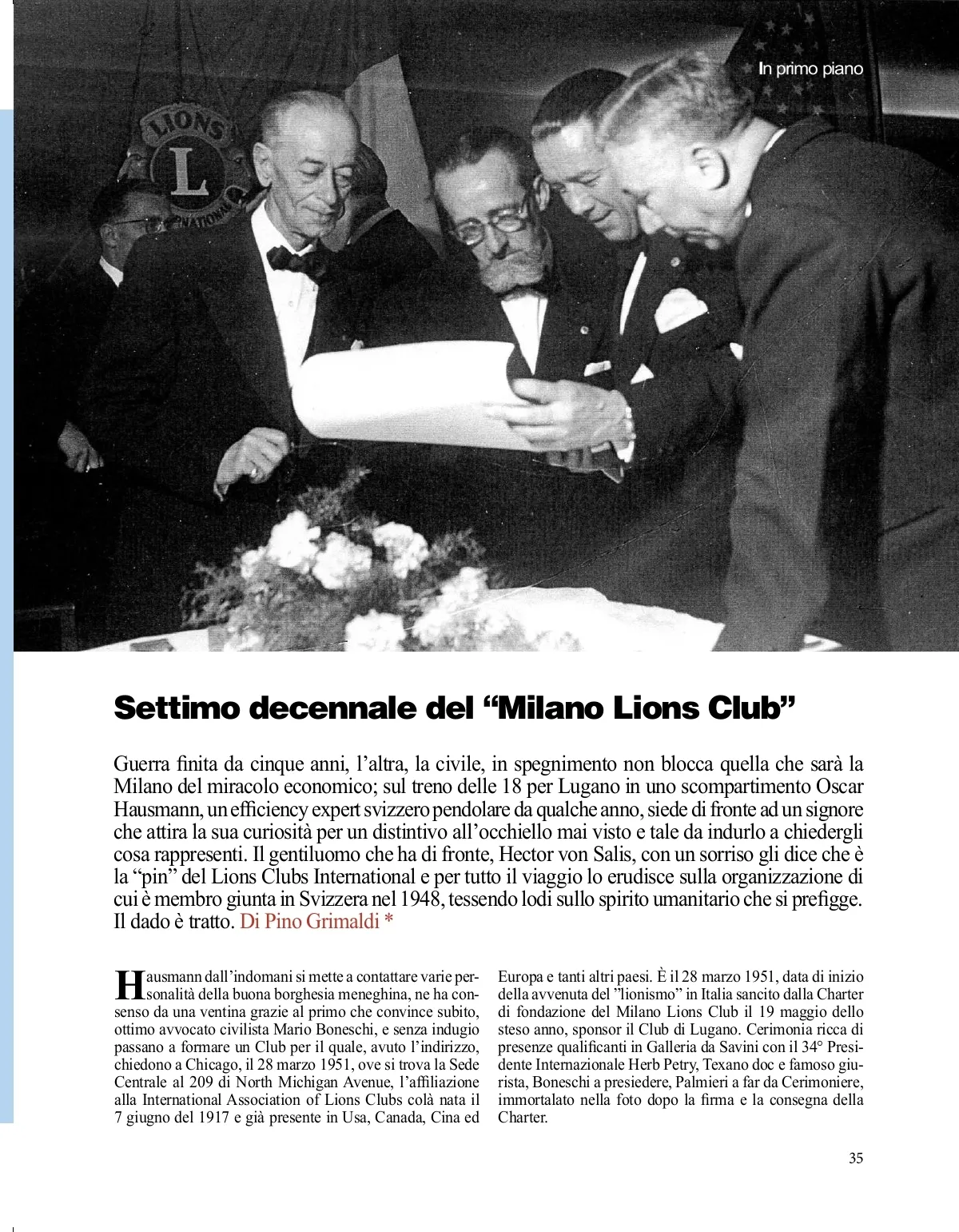 In primo piano

LIONS
L
INTERNATIONAL

Settimo decennale del “Milano Lions Club”

Guerra finita da cinque anni, l’altra, la civile, in spegnimento non blocca quella che sarà la Milano del miracolo economico; sul treno delle 18 per Lugano in uno scompartimento Oscar Hausmann, un efficiency expert svizzero pendolare da qualche anno, siede di fronte ad un signore che attira la sua curiosità per un distintivo all’occhiello mai visto e tale da indurlo a chiedergli cosa rappresenti. Il gentiluomo che ha di fronte, Hector von Salis, con un sorriso gli dice che è la “pin” del Lions Clubs International e per tutto il viaggio lo erudisce sulla organizzazione di cui è membro giunta in Svizzera nel 1948, tessendo lodi sullo spirito umanitario che si prefigge. Il dado è tratto. Di Pino Grimaldi *

Hausmann dall’indomani si mette a contattare varie personalità della buona borghesia meneghina, ne ha consenso da una ventina grazie al primo che convince subito, ottimo avvocato civilista Mario Boneschi, e senza indugio passano a formare un Club per il quale, avuto l’indirizzo, chiedono a Chicago, il 28 marzo 1951, ove si trova la Sede Centrale al 209 di North Michigan Avenue, l’affiliazione alla International Association of Lions Clubs colà nata il 7 giugno del 1917 e già presente in Usa, Canada, Cina ed Europa e tanti altri paesi. È il 28 marzo 1951, data di inizio della avvenuta del ”lionismo” in Italia sancito dalla Charter di fondazione del Milano Lions Club il 19 maggio dello steso anno, sponsor il Club di Lugano. Cerimonia ricca di presenze qualificanti in Galleria da Savini con il 34° Presidente Internazionale Herb Petry, Texano doc e famoso giurista, Boneschi a presiedere, Palmieri a far da Cerimoniere, immortalato nella foto dopo la firma e la consegna della Charter.

35